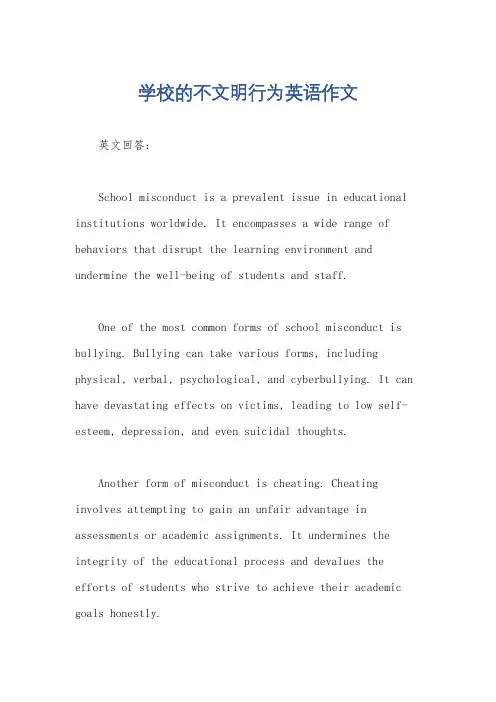 学校的不文明行为英语作文

英文回答：

School misconduct is a prevalent issue in educational institutions worldwide. It encompasses a wide range of behaviors that disrupt the learning environment and undermine the well-being of students and staff.

One of the most common forms of school misconduct is bullying. Bullying can take various forms, including physical, verbal, psychological, and cyberbullying. It can have devastating effects on victims, leading to low self-esteem, depression, and even suicidal thoughts.

Another form of misconduct is cheating. Cheating involves attempting to gain an unfair advantage in assessments or academic assignments. It undermines the integrity of the educational process and devalues the efforts of students who strive to achieve their academic goals honestly.